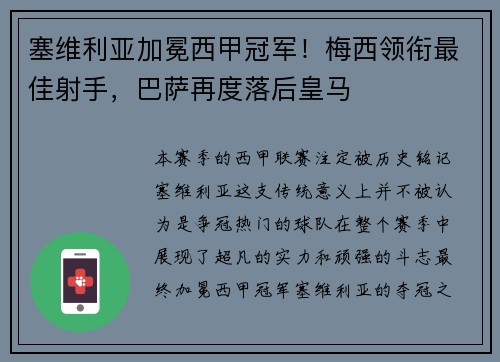 塞维利亚加冕西甲冠军！梅西领衔最佳射手，巴萨再度落后皇马

本赛季的西甲联赛注定被历史铭记塞维利亚这支传统意义上并不被认为是争冠热门的球队在整个赛季中展现了超凡的实力和顽强的斗志最终加冕西甲冠军塞维利亚的夺冠之